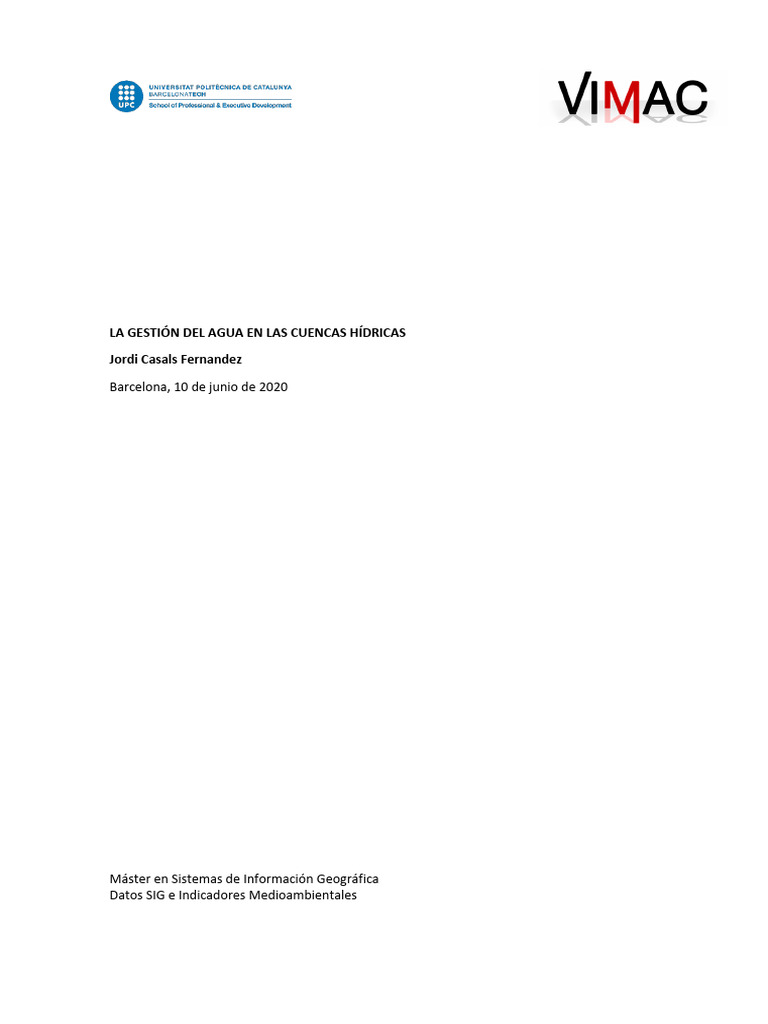 UPC UNIVERSITAT POLITÈCNICA DE CATALUNYA BARCELONATECH School of Professional & Executive Development

VIMAC

LA GESTIÓN DEL AGUA EN LAS CUENCAS HÍDRICAS

Jordi Casals Fernandez

Barcelona, 10 de junio de 2020

Máster en Sistemas de Información Geográfica
Datos SIG e Indicadores Medioambientales